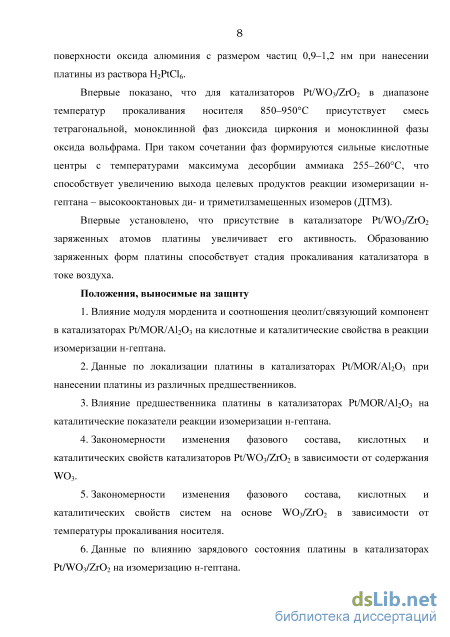 8

поверхности оксида алюминия с размером частиц 0,9–1,2 нм при нанесении платины из раствора $H_2PtCl_6$.

Впервые показано, что для катализаторов $Pt/WO_3/ZrO_2$ в диапазоне температур прокаливания носителя 850–950°С присутствует смесь тетрагональной, моноклинной фаз диоксида циркония и моноклинной фазы оксида вольфрама. При таком сочетании фаз формируются сильные кислотные центры с температурами максимума десорбции аммиака 255–260°С, что способствует увеличению выхода целевых продуктов реакции изомеризации н-гептана – высокооктановых ди- и триметилзамещенных изомеров (ДТМЗ).

Впервые установлено, что присутствие в катализаторе $Pt/WO_3/ZrO_2$ заряженных атомов платины увеличивает его активность. Образованию заряженных форм платины способствует стадия прокаливания катализатора в токе воздуха.

Положения, выносимые на защиту

1. Влияние модуля морденита и соотношения цеолит/связующий компонент в катализаторах $Pt/MOR/Al_2O_3$ на кислотные и каталитические свойства в реакции изомеризации н-гептана.

2. Данные по локализации платины в катализаторах $Pt/MOR/Al_2O_3$ при нанесении платины из различных предшественников.

3. Влияние предшественника платины в катализаторах $Pt/MOR/Al_2O_3$ на каталитические показатели реакции изомеризации н-гептана.

4. Закономерности изменения фазового состава, кислотных и каталитических свойств катализаторов $Pt/WO_3/ZrO_2$ в зависимости от содержания $WO_3$.

5. Закономерности изменения фазового состава, кислотных и каталитических свойств систем на основе $WO_3/ZrO_2$ в зависимости от температуры прокаливания носителя.

6. Данные по влиянию зарядового состояния платины в катализаторах $Pt/WO_3/ZrO_2$ на изомеризацию н-гептана.

dsLib.net
библиотека диссертаций